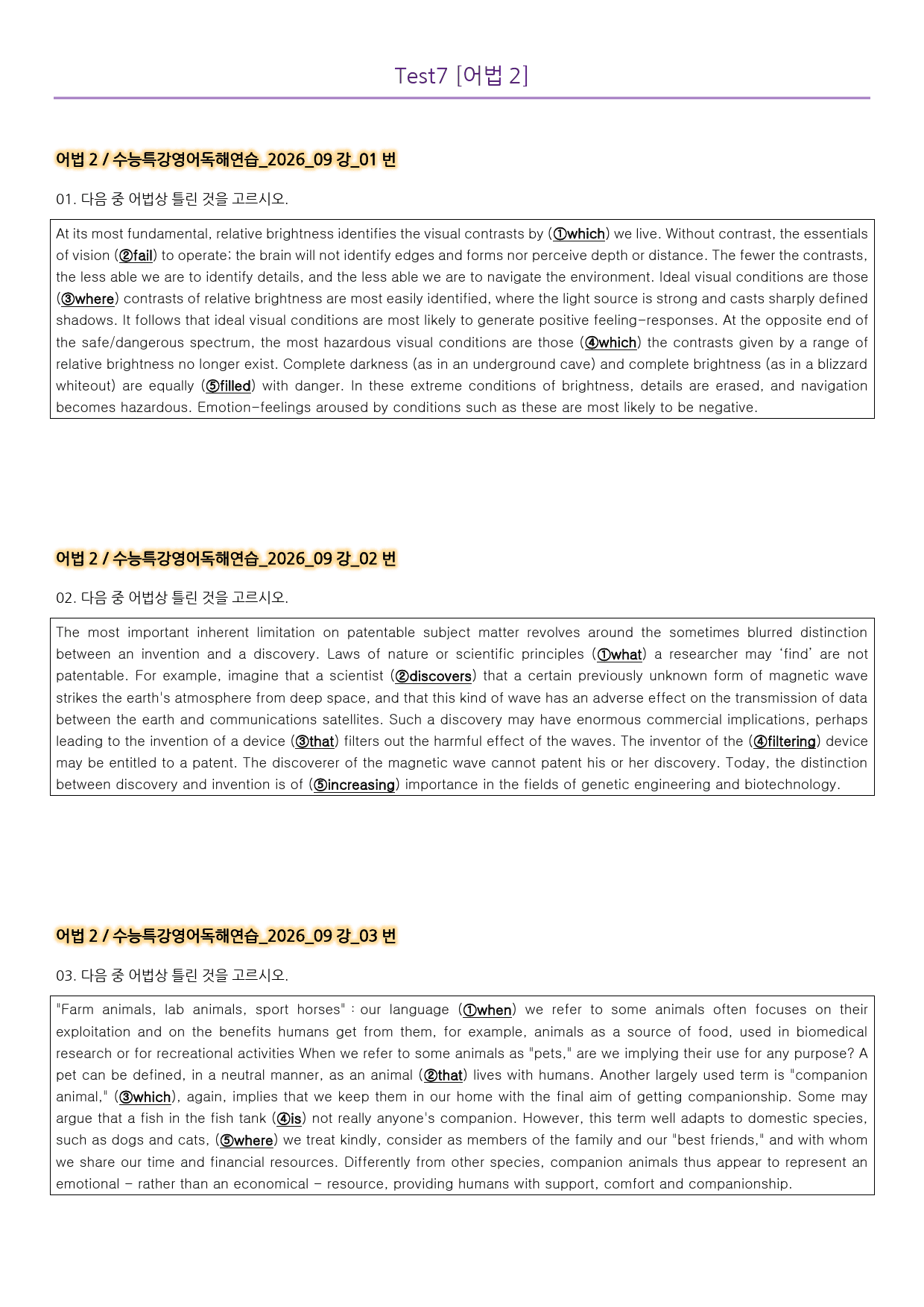 Test7 [어법 2]

어법 2 / 수능특강영어독해연습_2026_09 강_01 번

01. 다음 중 어법상 틀린 것을 고르시오.

At its most fundamental, relative brightness identifies the visual contrasts by (①which) we live. Without contrast, the essentials of vision (②fail) to operate; the brain will not identify edges and forms nor perceive depth or distance. The fewer the contrasts, the less able we are to identify details, and the less able we are to navigate the environment. Ideal visual conditions are those (③where) contrasts of relative brightness are most easily identified, where the light source is strong and casts sharply defined shadows. It follows that ideal visual conditions are most likely to generate positive feeling-responses. At the opposite end of the safe/dangerous spectrum, the most hazardous visual conditions are those (④which) the contrasts given by a range of relative brightness no longer exist. Complete darkness (as in an underground cave) and complete brightness (as in a blizzard whiteout) are equally (⑤filled) with danger. In these extreme conditions of brightness, details are erased, and navigation becomes hazardous. Emotion-feelings aroused by conditions such as these are most likely to be negative.

어법 2 / 수능특강영어독해연습_2026_09 강_02 번

02. 다음 중 어법상 틀린 것을 고르시오.

The most important inherent limitation on patentable subject matter revolves around the sometimes blurred distinction between an invention and a discovery. Laws of nature or scientific principles (①what) a researcher may 'find' are not patentable. For example, imagine that a scientist (②discovers) that a certain previously unknown form of magnetic wave strikes the earth's atmosphere from deep space, and that this kind of wave has an adverse effect on the transmission of data between the earth and communications satellites. Such a discovery may have enormous commercial implications, perhaps leading to the invention of a device (③that) filters out the harmful effect of the waves. The inventor of the (④filtering) device may be entitled to a patent. The discoverer of the magnetic wave cannot patent his or her discovery. Today, the distinction between discovery and invention is of (⑤increasing) importance in the fields of genetic engineering and biotechnology.

어법 2 / 수능특강영어독해연습_2026_09 강_03 번

03. 다음 중 어법상 틀린 것을 고르시오.

"Farm animals, lab animals, sport horses" : our language (①when) we refer to some animals often focuses on their exploitation and on the benefits humans get from them, for example, animals as a source of food, used in biomedical research or for recreational activities When we refer to some animals as "pets," are we implying their use for any purpose? A pet can be defined, in a neutral manner, as an animal (②that) lives with humans. Another largely used term is "companion animal," (③which), again, implies that we keep them in our home with the final aim of getting companionship. Some may argue that a fish in the fish tank (④is) not really anyone's companion. However, this term well adapts to domestic species, such as dogs and cats, (⑤where) we treat kindly, consider as members of the family and our "best friends," and with whom we share our time and financial resources. Differently from other species, companion animals thus appear to represent an emotional - rather than an economical - resource, providing humans with support, comfort and companionship.